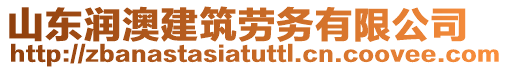 山东润澳建筑劳务有限公司
http://zbanastasiatuttl.cn.coovee.com